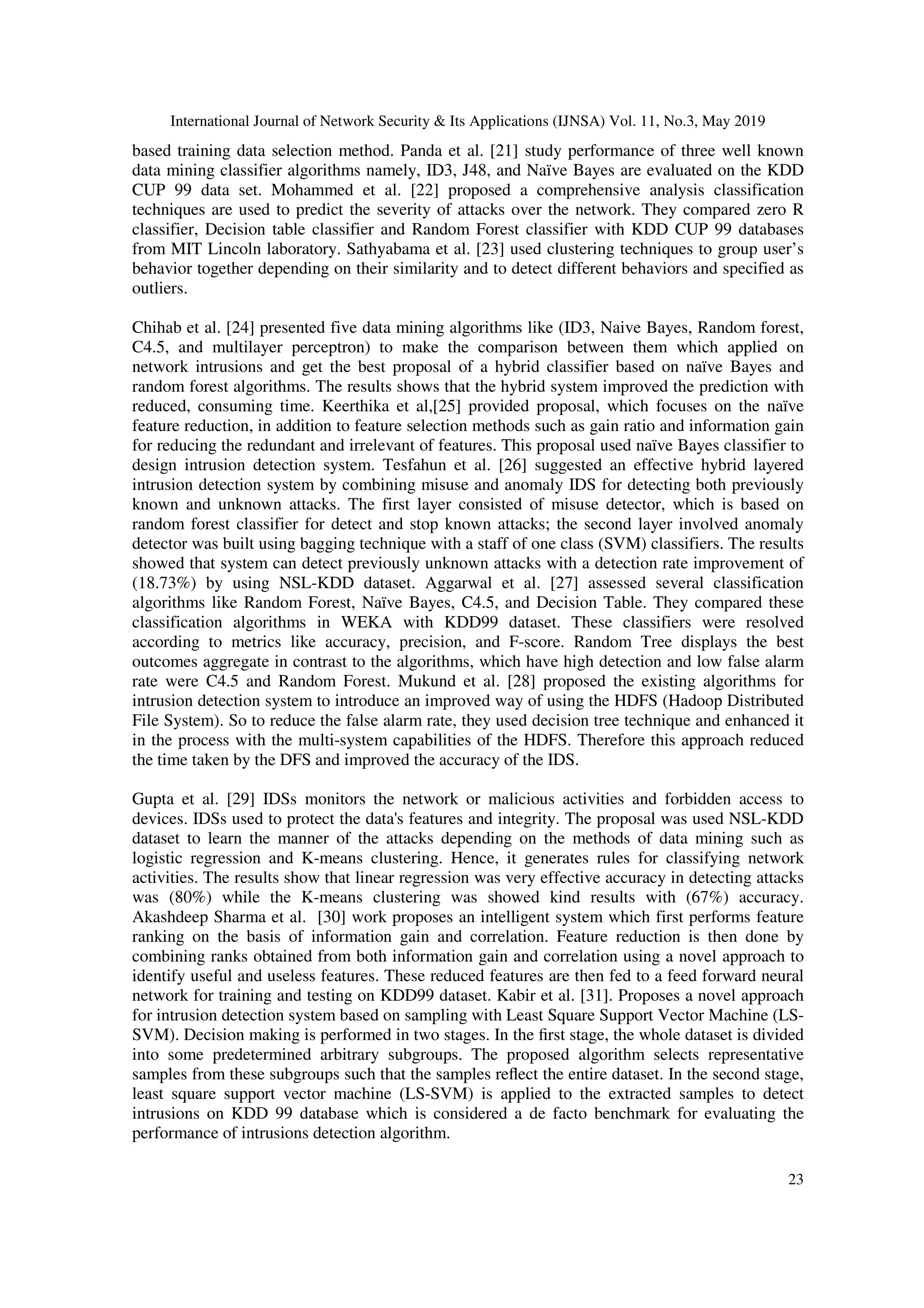 International Journal of Network Security & Its Applications (IJNSA) Vol. 11, No.3, May 2019

based training data selection method. Panda et al. [21] study performance of three well known data mining classifier algorithms namely, ID3, J48, and Naïve Bayes are evaluated on the KDD CUP 99 data set. Mohammed et al. [22] proposed a comprehensive analysis classification techniques are used to predict the severity of attacks over the network. They compared zero R classifier, Decision table classifier and Random Forest classifier with KDD CUP 99 databases from MIT Lincoln laboratory. Sathyabama et al. [23] used clustering techniques to group user's behavior together depending on their similarity and to detect different behaviors and specified as outliers.

Chihab et al. [24] presented five data mining algorithms like (ID3, Naive Bayes, Random forest, C4.5, and multilayer perceptron) to make the comparison between them which applied on network intrusions and get the best proposal of a hybrid classifier based on naïve Bayes and random forest algorithms. The results shows that the hybrid system improved the prediction with reduced, consuming time. Keerthika et al,[25] provided proposal, which focuses on the naïve feature reduction, in addition to feature selection methods such as gain ratio and information gain for reducing the redundant and irrelevant of features. This proposal used naïve Bayes classifier to design intrusion detection system. Tesfahun et al. [26] suggested an effective hybrid layered intrusion detection system by combining misuse and anomaly IDS for detecting both previously known and unknown attacks. The first layer consisted of misuse detector, which is based on random forest classifier for detect and stop known attacks; the second layer involved anomaly detector was built using bagging technique with a staff of one class (SVM) classifiers. The results showed that system can detect previously unknown attacks with a detection rate improvement of (18.73%) by using NSL-KDD dataset. Aggarwal et al. [27] assessed several classification algorithms like Random Forest, Naïve Bayes, C4.5, and Decision Table. They compared these classification algorithms in WEKA with KDD99 dataset. These classifiers were resolved according to metrics like accuracy, precision, and F-score. Random Tree displays the best outcomes aggregate in contrast to the algorithms, which have high detection and low false alarm rate were C4.5 and Random Forest. Mukund et al. [28] proposed the existing algorithms for intrusion detection system to introduce an improved way of using the HDFS (Hadoop Distributed File System). So to reduce the false alarm rate, they used decision tree technique and enhanced it in the process with the multi-system capabilities of the HDFS. Therefore this approach reduced the time taken by the DFS and improved the accuracy of the IDS.

Gupta et al. [29] IDSs monitors the network or malicious activities and forbidden access to devices. IDSs used to protect the data's features and integrity. The proposal was used NSL-KDD dataset to learn the manner of the attacks depending on the methods of data mining such as logistic regression and K-means clustering. Hence, it generates rules for classifying network activities. The results show that linear regression was very effective accuracy in detecting attacks was (80%) while the K-means clustering was showed kind results with (67%) accuracy. Akashdeep Sharma et al. [30] work proposes an intelligent system which first performs feature ranking on the basis of information gain and correlation. Feature reduction is then done by combining ranks obtained from both information gain and correlation using a novel approach to identify useful and useless features. These reduced features are then fed to a feed forward neural network for training and testing on KDD99 dataset. Kabir et al. [31]. Proposes a novel approach for intrusion detection system based on sampling with Least Square Support Vector Machine (LS-SVM). Decision making is performed in two stages. In the first stage, the whole dataset is divided into some predetermined arbitrary subgroups. The proposed algorithm selects representative samples from these subgroups such that the samples reflect the entire dataset. In the second stage, least square support vector machine (LS-SVM) is applied to the extracted samples to detect intrusions on KDD 99 database which is considered a de facto benchmark for evaluating the performance of intrusions detection algorithm.

23